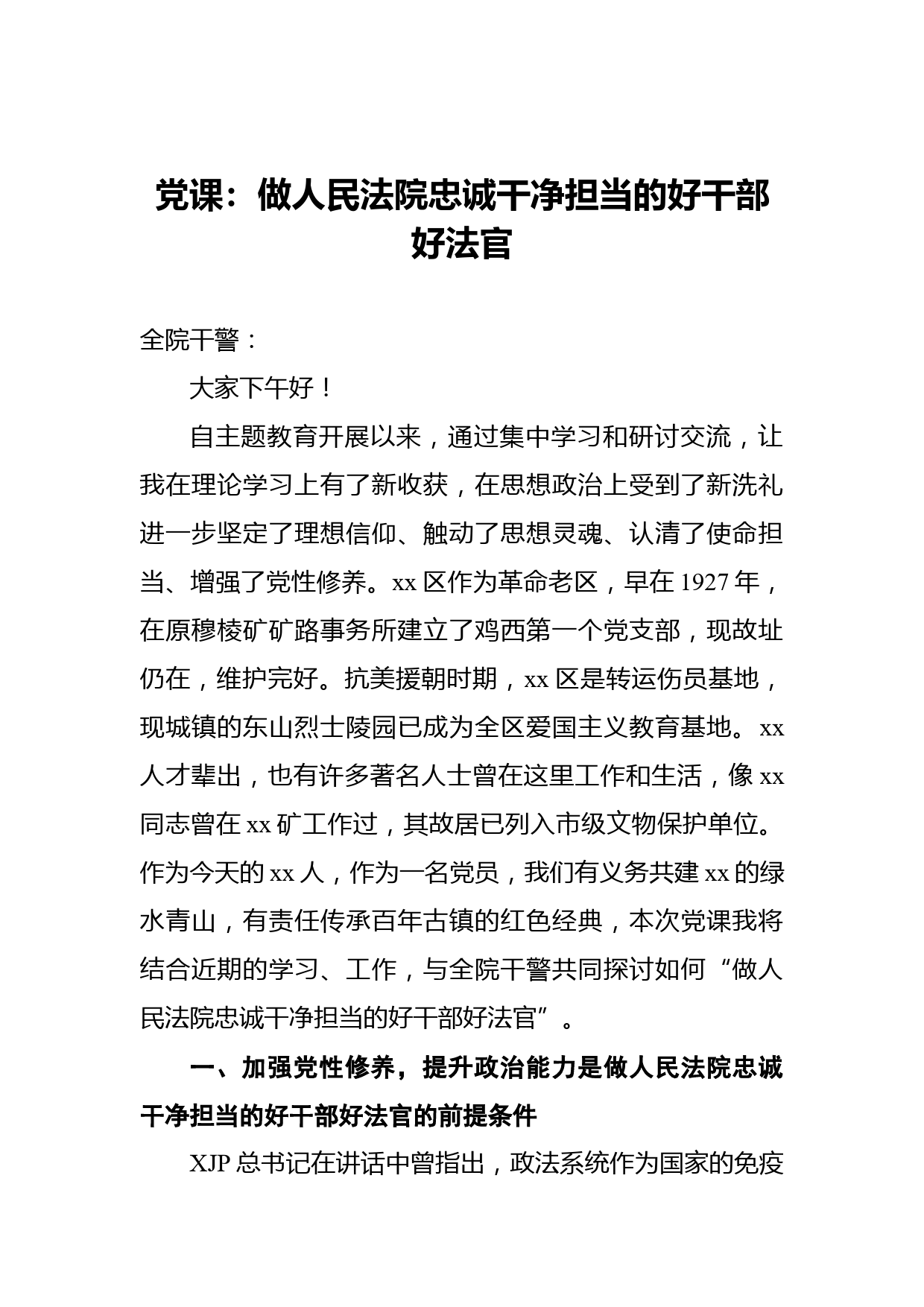 党课：做人民法院忠诚干净担当的好干部好法官

全院干警：

大家下午好！

自主题教育开展以来，通过集中学习和研讨交流，让我在理论学习上有了新收获，在思想政治上受到了新洗礼进一步坚定了理想信仰、触动了思想灵魂、认清了使命担当、增强了党性修养。xx 区作为革命老区，早在 1927 年，在原穆棱矿矿路事务所建立了鸡西第一个党支部，现故址仍在，维护完好。抗美援朝时期，xx 区是转运伤员基地，现城镇的东山烈士陵园已成为全区爱国主义教育基地。xx 人才辈出，也有许多著名人士曾在这里工作和生活，像 xx 同志曾在 xx 矿工作过，其故居已列入市级文物保护单位。作为今天的 xx 人，作为一名党员，我们有义务共建 xx 的绿水青山，有责任传承百年古镇的红色经典，本次党课我将结合近期的学习、工作，与全院干警共同探讨如何“做人民法院忠诚干净担当的好干部好法官”。

一、加强党性修养，提升政治能力是做人民法院忠诚干净担当的好干部好法官的前提条件

XJP 总书记在讲话中曾指出，政法系统作为国家的免疫